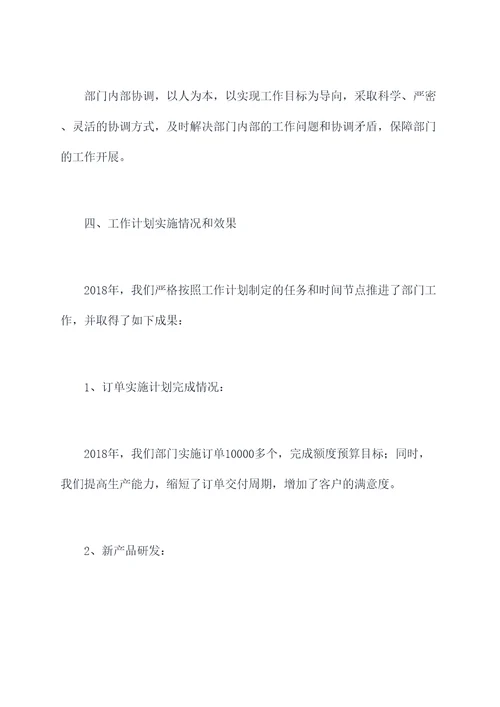 部门内部协调，以人为本，以实现工作目标为导向，采取科学、严密、灵活的协调方式，及时解决部门内部的工作问题和协调矛盾，保障部门的工作开展。

四、工作计划实施情况和效果

2018年，我们严格按照工作计划制定的任务和时间节点推进了部门工作，并取得了如下成果：

1、订单实施计划完成情况：

2018年，我们部门实施订单10000多个，完成额度预算目标；同时，我们提高生产能力，缩短了订单交付周期，增加了客户的满意度。

2、新产品研发：